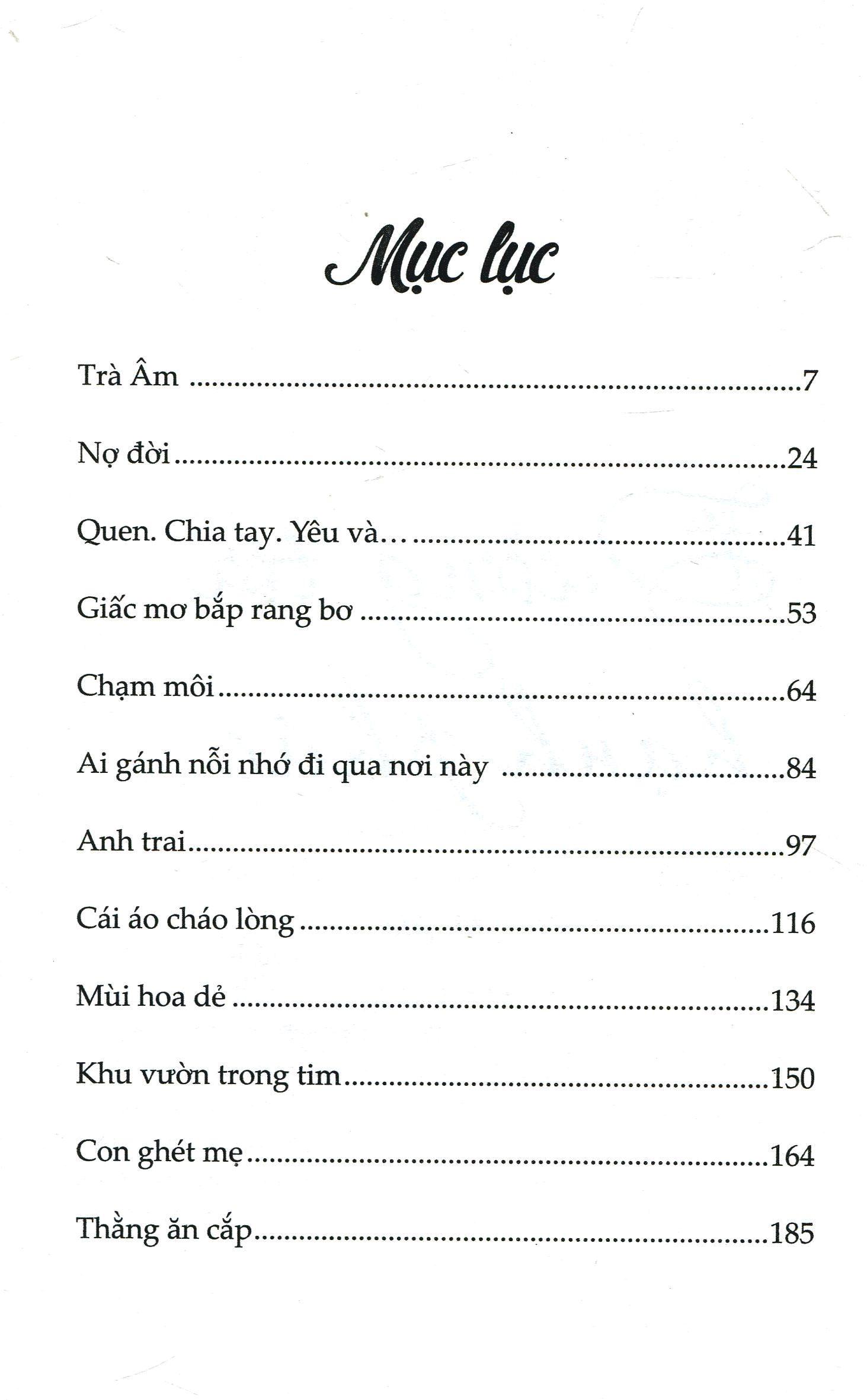 Mục lục

Trà Âm 7

Nợ đời 24

Quen. Chia tay. Yêu và… 41

Giấc mơ bắp rang bơ 53

Chạm môi 64

Ai gánh nỗi nhớ đi qua nơi này 84

Anh trai 97

Cái áo cháo lòng 116

Mùi hoa dẻ 134

Khu vườn trong tim 150

Con ghét mẹ 164

Thằng ăn cắp 185